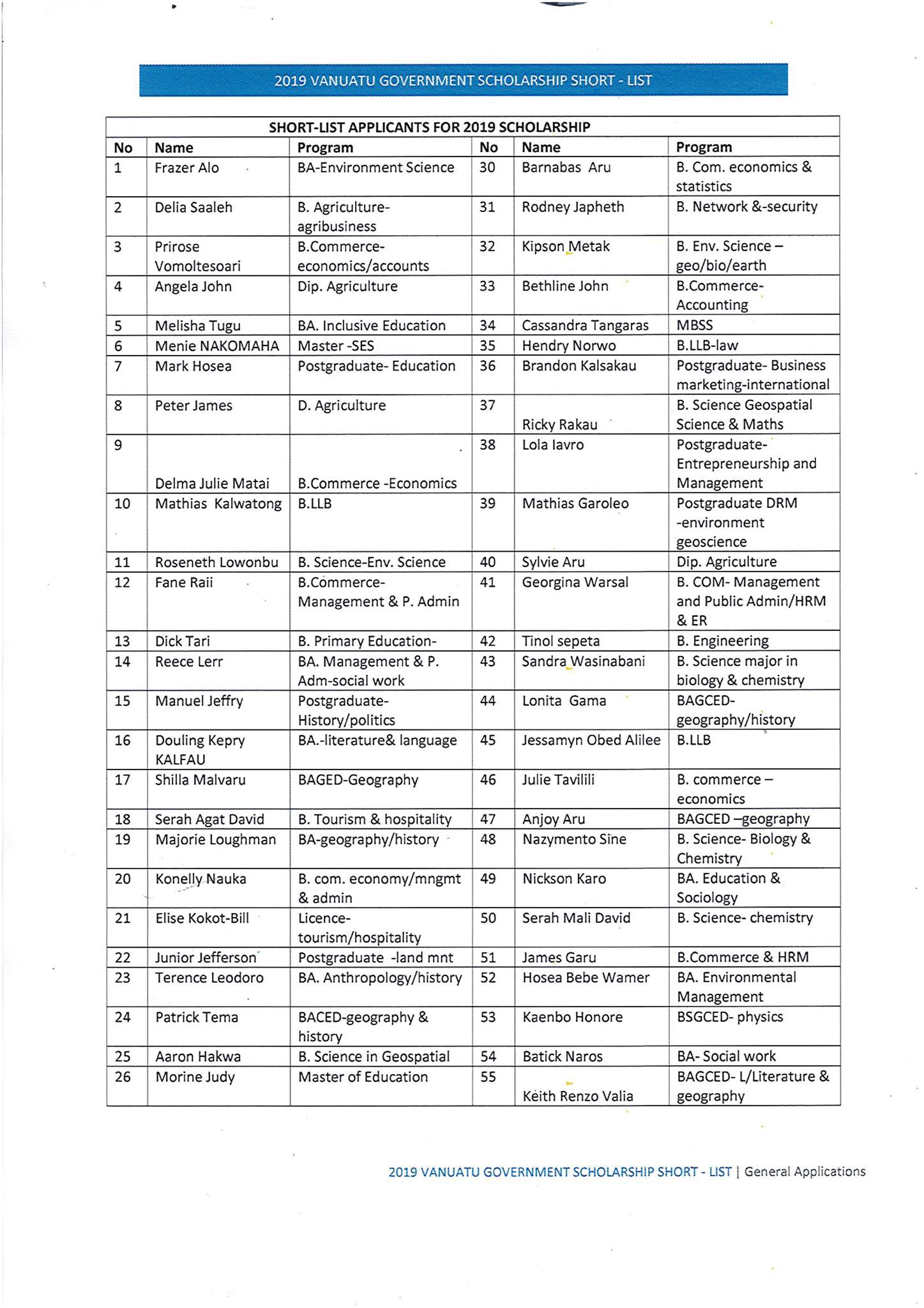 2019 VANUATU GOVERNMENT SCHOLARSHIP SHORT - LIST

SHORT-LIST APPLICANTS FOR 2019 SCHOLARSHIP

| No | Name | Program | No | Name | Program |
|---|---|---|---|---|---|
| 1 | Frazer Alo | BA-Environment Science | 30 | Barnabas Aru | B. Com. economics & statistics |
| 2 | Delia Saaleh | B. Agriculture-agribusiness | 31 | Rodney Japheth | B. Network &-security |
| 3 | Prirose Vomoltesoari | B.Commerce-economics/accounts | 32 | Kipson Metak | B. Env. Science – geo/bio/earth |
| 4 | Angela John | Dip. Agriculture | 33 | Bethline John | B.Commerce-Accounting |
| 5 | Melisha Tugu | BA. Inclusive Education | 34 | Cassandra Tangaras | MBSS |
| 6 | Menie NAKOMAHA | Master -SES | 35 | Hendry Norwo | B.LLB-law |
| 7 | Mark Hosea | Postgraduate- Education | 36 | Brandon Kalsakau | Postgraduate- Business marketing-international |
| 8 | Peter James | D. Agriculture | 37 | Ricky Rakau | B. Science Geospatial Science & Maths |
| 9 | Delma Julie Matai | B.Commerce -Economics | 38 | Lola Iavro | Postgraduate-Entrepreneurship and Management |
| 10 | Mathias Kalwatong | B.LLB | 39 | Mathias Garoleo | Postgraduate DRM -environment geoscience |
| 11 | Roseneth Lowonbu | B. Science-Env. Science | 40 | Sylvie Aru | Dip. Agriculture |
| 12 | Fane Raii | B.Commerce-Management & P. Admin | 41 | Georgina Warsal | B. COM- Management and Public Admin/HRM & ER |
| 13 | Dick Tari | B. Primary Education- | 42 | Tinol sepeta | B. Engineering |
| 14 | Reece Lerr | BA. Management & P. Adm-social work | 43 | Sandra Wasinabani | B. Science major in biology & chemistry |
| 15 | Manuel Jeffry | Postgraduate-History/politics | 44 | Lonita Gama | BAGCED-geography/history |
| 16 | Douling Kepry KALFAU | BA.-literature& language | 45 | Jessamyn Obed Alilee | B.LLB |
| 17 | Shilla Malvaru | BAGED-Geography | 46 | Julie Tavilili | B. commerce – economics |
| 18 | Serah Agat David | B. Tourism & hospitality | 47 | Anjoy Aru | BAGCED –geography |
| 19 | Majorie Loughman | BA-geography/history | 48 | Nazymento Sine | B. Science- Biology & Chemistry |
| 20 | Konelly Nauka | B. com. economy/mngmt & admin | 49 | Nickson Karo | BA. Education & Sociology |
| 21 | Elise Kokot-Bill | Licence-tourism/hospitality | 50 | Serah Mali David | B. Science- chemistry |
| 22 | Junior Jefferson | Postgraduate -land mnt | 51 | James Garu | B.Commerce & HRM |
| 23 | Terence Leodoro | BA. Anthropology/history | 52 | Hosea Bebe Wamer | BA. Environmental Management |
| 24 | Patrick Tema | BACED-geography & history | 53 | Kaenbo Honore | BSGCED- physics |
| 25 | Aaron Hakwa | B. Science in Geospatial | 54 | Batick Naros | BA- Social work |
| 26 | Morine Judy | Master of Education | 55 | Keith Renzo Valia | BAGCED- L/Literature & geography |

2019 VANUATU GOVERNMENT SCHOLARSHIP SHORT - LIST | General Applications